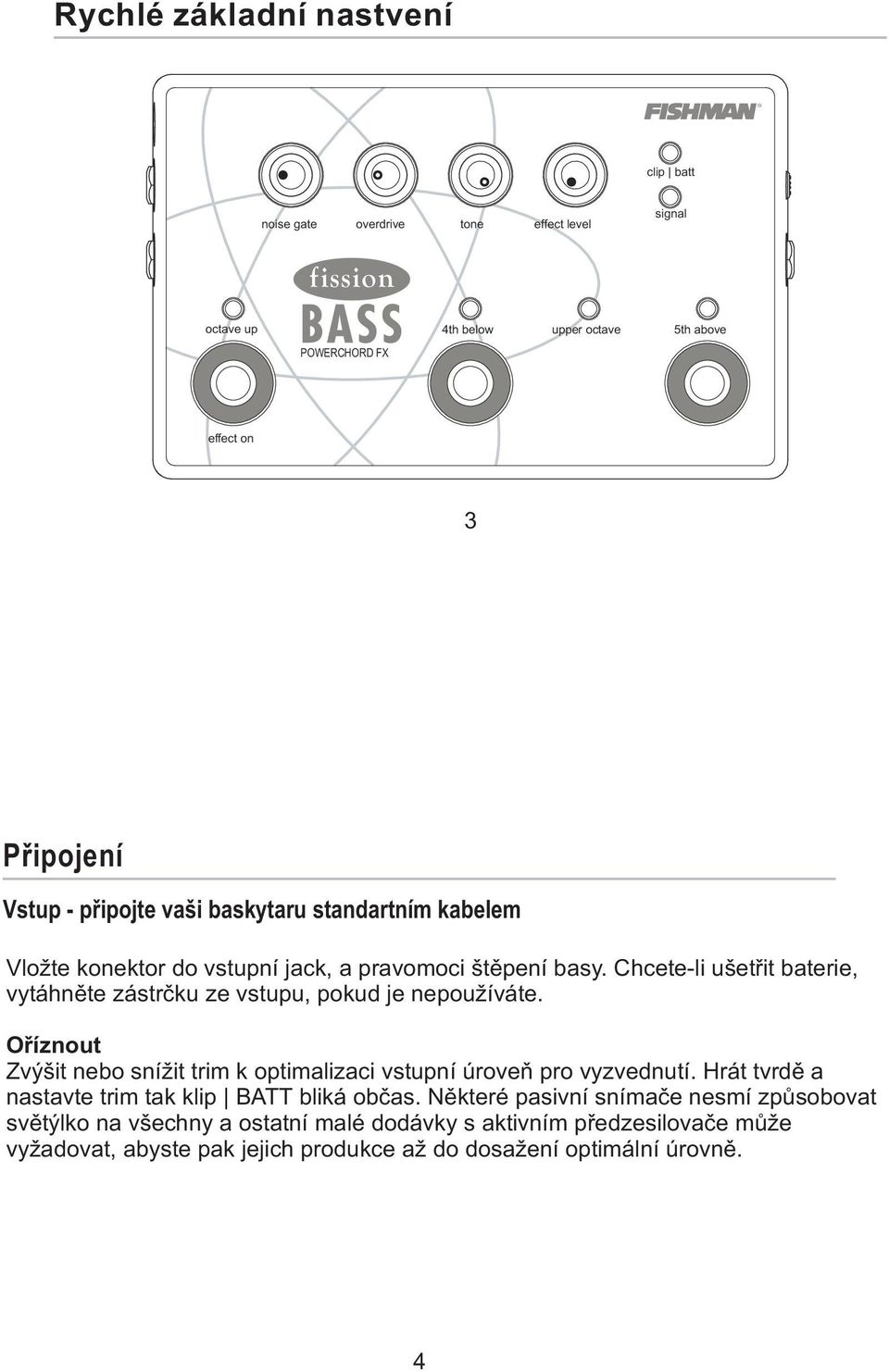 Rychlé základní nastvení

FISHMAN

clip | batt

signal

noise gate

overdrive

tone

effect level

fission

BASS

POWERCHORD FX

octave up

4th below

upper octave

5th above

effect on

3

Připojení

Vstup - připojte vaši baskytaru standartním kabelem

Vložte konektor do vstupní jack, a pravomoci štěpení basy. Chcete-li ušetřit baterie, vytáhněte zástrčku ze vstupu, pokud je nepoužíváte.

Oříznout

Zvýšit nebo snížit trim k optimalizaci vstupní úroveň pro vyzvednutí. Hrát tvrdě a nastavte trim tak klip | BATT bliká občas. Některé pasivní snímače nesmí způsobovat světýlko na všechny a ostatní malé dodávky s aktivním předzesilovače může vyžadovat, abyste pak jejich produkce až do dosažení optimální úrovně.

4